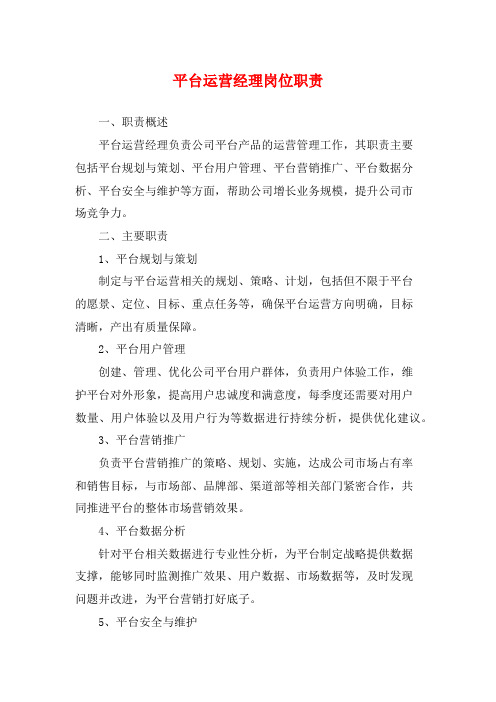 平台运营经理岗位职责

一、职责概述

平台运营经理负责公司平台产品的运营管理工作，其职责主要包括平台规划与策划、平台用户管理、平台营销推广、平台数据分析、平台安全与维护等方面，帮助公司增长业务规模，提升公司市场竞争力。

二、主要职责

1、平台规划与策划

制定与平台运营相关的规划、策略、计划，包括但不限于平台的愿景、定位、目标、重点任务等，确保平台运营方向明确，目标清晰，产出有质量保障。

2、平台用户管理

创建、管理、优化公司平台用户群体，负责用户体验工作，维护平台对外形象，提高用户忠诚度和满意度，每季度还需要对用户数量、用户体验以及用户行为等数据进行持续分析，提供优化建议。

3、平台营销推广

负责平台营销推广的策略、规划、实施，达成公司市场占有率和销售目标，与市场部、品牌部、渠道部等相关部门紧密合作，共同推进平台的整体市场营销效果。

4、平台数据分析

针对平台相关数据进行专业性分析，为平台制定战略提供数据支撑，能够同时监测推广效果、用户数据、市场数据等，及时发现问题并改进，为平台营销打好底子。

5、平台安全与维护